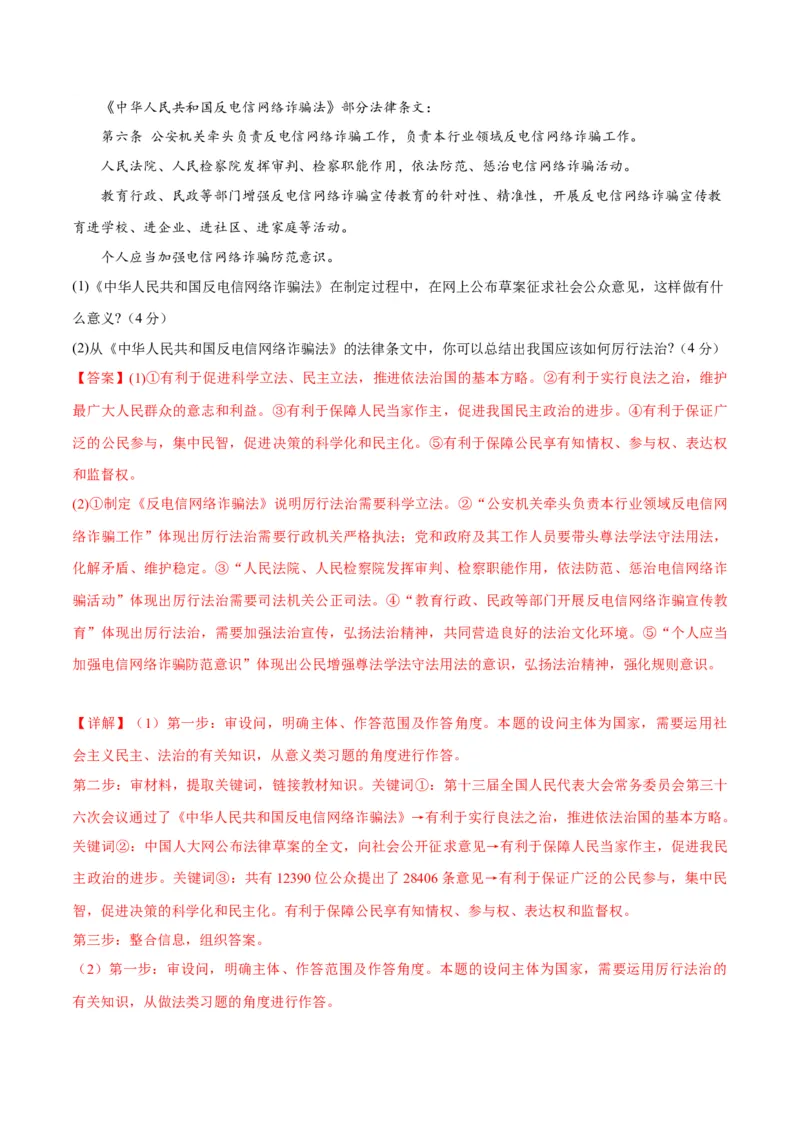 《中华人民共和国反电信网络诈骗法》部分法律条文：

第六条 公安机关牵头负责反电信网络诈骗工作，负责本行业领域反电信网络诈骗工作。

人民法院、人民检察院发挥审判、检察职能作用，依法防范、惩治电信网络诈骗活动。

教育行政、民政等部门增强反电信网络诈骗宣传教育的针对性、精准性，开展反电信网络诈骗宣传教育进学校、进企业、进社区、进家庭等活动。

个人应当加强电信网络诈骗防范意识。

(1)《中华人民共和国反电信网络诈骗法》在制定过程中，在网上公布草案征求社会公众意见，这样做有什么意义?（4分）

(2)从《中华人民共和国反电信网络诈骗法》的法律条文中，你可以总结出我国应该如何厉行法治?（4分）

【答案】(1)①有利于促进科学立法、民主立法，推进依法治国的基本方略。②有利于实行良法之治，维护最广大人民群众的意志和利益。③有利于保障人民当家作主，促进我国民主政治的进步。④有利于保证广泛的公民参与，集中民智，促进决策的科学化和民主化。⑤有利于保障公民享有知情权、参与权、表达权和监督权。

(2)①制定《反电信网络诈骗法》说明厉行法治需要科学立法。②“公安机关牵头负责本行业领域反电信网络诈骗工作”体现出厉行法治需要行政机关严格执法；党和政府及其工作人员要带头尊法学法守法用法，化解矛盾、维护稳定。③“人民法院、人民检察院发挥审判、检察职能作用，依法防范、惩治电信网络诈骗活动”体现出厉行法治需要司法机关公正司法。④“教育行政、民政等部门开展反电信网络诈骗宣传教育”体现出厉行法治，需要加强法治宣传，弘扬法治精神，共同营造良好的法治文化环境。⑤“个人应当加强电信网络诈骗防范意识”体现出公民增强尊法学法守法用法的意识，弘扬法治精神，强化规则意识。

【详解】（1）第一步：审设问，明确主体、作答范围及作答角度。本题的设问主体为国家，需要运用社会主义民主、法治的有关知识，从意义类习题的角度进行作答。

第二步：审材料，提取关键词，链接教材知识。关键词①：第十三届全国人民代表大会常务委员会第三十六次会议通过了《中华人民共和国反电信网络诈骗法》→有利于实行良法之治，推进依法治国的基本方略。关键词②：中国人大网公布法律草案的全文，向社会公开征求意见→有利于保障人民当家作主，促进我民主政治的进步。关键词③：共有 12390 位公众提出了 28406 条意见→有利于保证广泛的公民参与，集中民智，促进决策的科学化和民主化。有利于保障公民享有知情权、参与权、表达权和监督权。

第三步：整合信息，组织答案。

（2）第一步：审设问，明确主体、作答范围及作答角度。本题的设问主体为国家，需要运用厉行法治的有关知识，从做法类习题的角度进行作答。